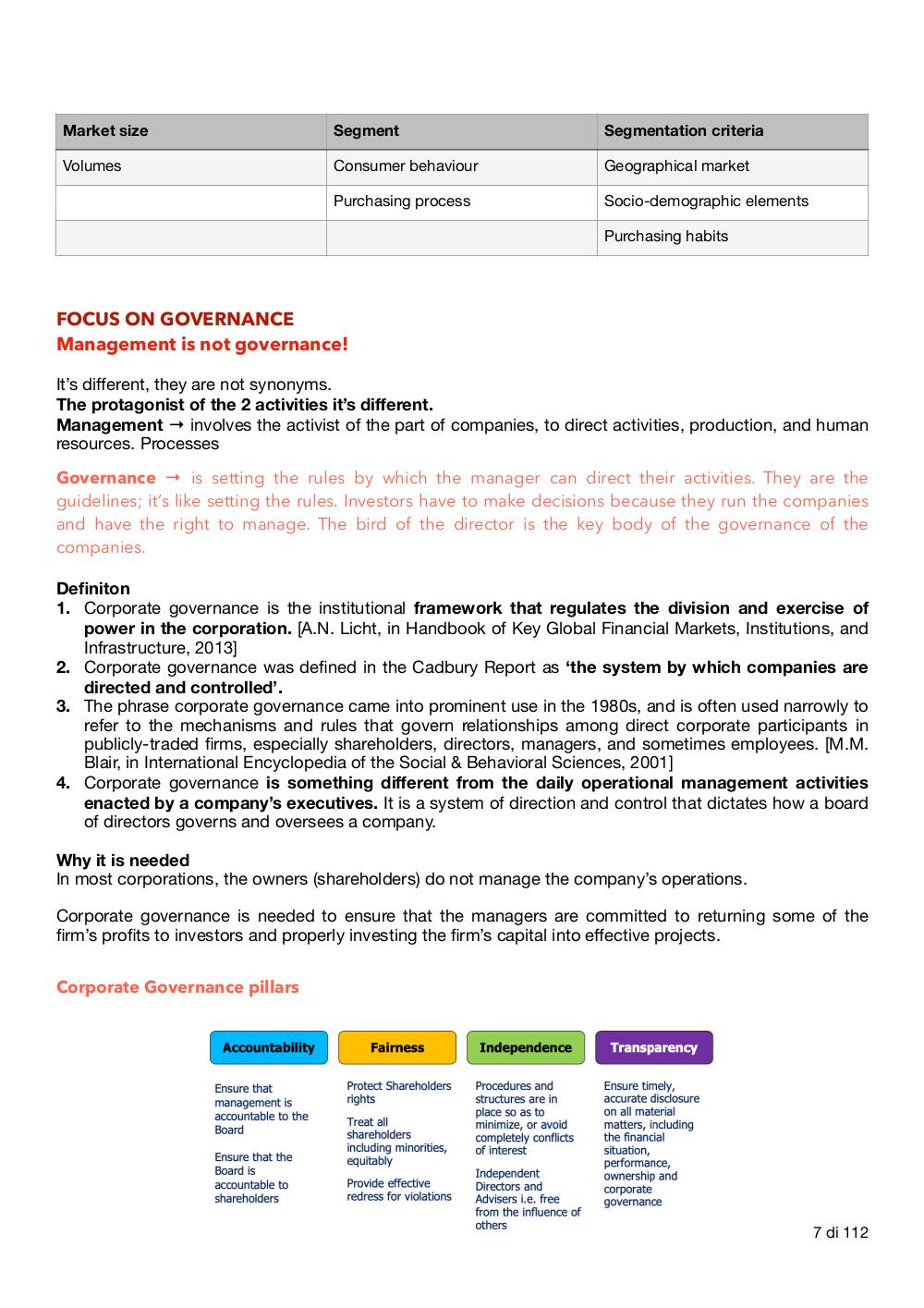 | Market size | Segment | Segmentation criteria |
|---|---|---|
| Volumes | Consumer behaviour | Geographical market |
| | Purchasing process | Socio-demographic elements |
| | | Purchasing habits |

FOCUS ON GOVERNANCE
Management is not governance!

It's different, they are not synonyms.
The protagonist of the 2 activities it's different.
Management → involves the activist of the part of companies, to direct activities, production, and human resources. Processes

Governance → is setting the rules by which the manager can direct their activities. They are the guidelines; it's like setting the rules. Investors have to make decisions because they run the companies and have the right to manage. The bird of the director is the key body of the governance of the companies.

Definiton
1. Corporate governance is the institutional framework that regulates the division and exercise of power in the corporation. [A.N. Licht, in Handbook of Key Global Financial Markets, Institutions, and Infrastructure, 2013]
2. Corporate governance was defined in the Cadbury Report as 'the system by which companies are directed and controlled'.
3. The phrase corporate governance came into prominent use in the 1980s, and is often used narrowly to refer to the mechanisms and rules that govern relationships among direct corporate participants in publicly-traded firms, especially shareholders, directors, managers, and sometimes employees. [M.M. Blair, in International Encyclopedia of the Social & Behavioral Sciences, 2001]
4. Corporate governance is something different from the daily operational management activities enacted by a company's executives. It is a system of direction and control that dictates how a board of directors governs and oversees a company.

Why it is needed
In most corporations, the owners (shareholders) do not manage the company's operations.

Corporate governance is needed to ensure that the managers are committed to returning some of the firm's profits to investors and properly investing the firm's capital into effective projects.

Corporate Governance pillars

Accountability
Ensure that management is accountable to the Board
Ensure that the Board is accountable to shareholders

Fairness
Protect Shareholders rights
Treat all shareholders including minorities, equitably
Provide effective redress for violations

Independence
Procedures and structures are in place so as to minimize, or avoid completely conflicts of interest
Independent Directors and Advisers i.e. free from the influence of others

Transparency
Ensure timely, accurate disclosure on all material matters, including the financial situation, performance, ownership and corporate governance

7 di 112